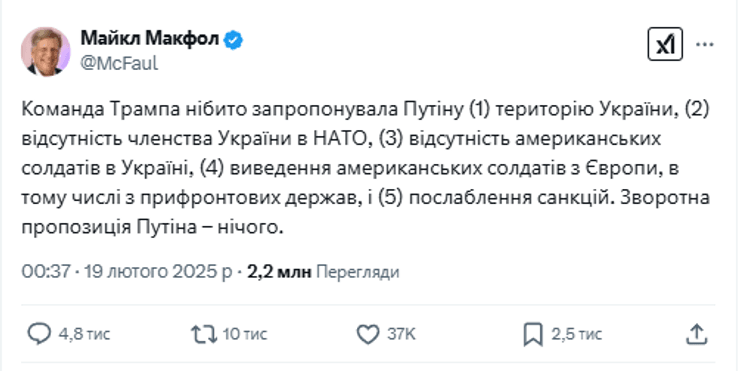 Майкл Макфол
@McFaul

Команда Трампа нібито запропонувала Путіну (1) територію України, (2) відсутність членства України в НАТО, (3) відсутність американських солдатів в Україні, (4) виведення американських солдатів з Європи, в тому числі з прифронтових держав, і (5) послаблення санкцій. Зворотна пропозиція Путіна – нічого.

00:37 · 19 лютого 2025 р · 2,2 млн Перегляди

4,8 тис
10 тис
37K
2,5 тис